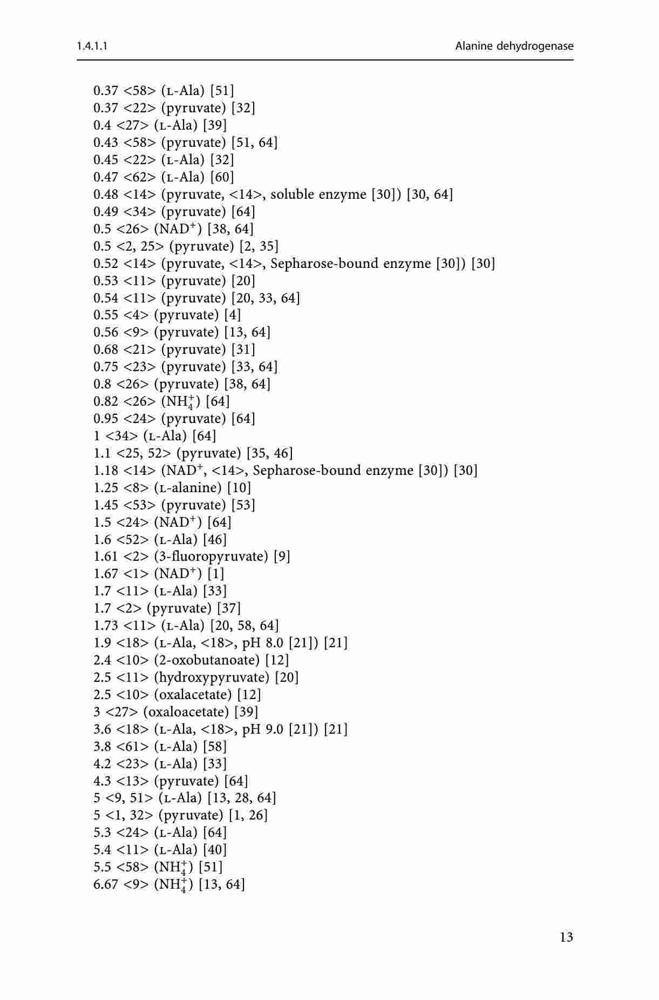 1.4.1.1 Alanine dehydrogenase

0.37 <58> (L-Ala) [51]
0.37 <22> (pyruvate) [32]
0.4 <27> (L-Ala) [39]
0.43 <58> (pyruvate) [51, 64]
0.45 <22> (L-Ala) [32]
0.47 <62> (L-Ala) [60]
0.48 <14> (pyruvate, <14>, soluble enzyme [30]) [30, 64]
0.49 <34> (pyruvate) [64]
0.5 <26> ($NAD^+$) [38, 64]
0.5 <2, 25> (pyruvate) [2, 35]
0.52 <14> (pyruvate, <14>, Sepharose-bound enzyme [30]) [30]
0.53 <11> (pyruvate) [20]
0.54 <11> (pyruvate) [20, 33, 64]
0.55 <4> (pyruvate) [4]
0.56 <9> (pyruvate) [13, 64]
0.68 <21> (pyruvate) [31]
0.75 <23> (pyruvate) [33, 64]
0.8 <26> (pyruvate) [38, 64]
0.82 <26> ($NH_4^+$) [64]
0.95 <24> (pyruvate) [64]
1 <34> (L-Ala) [64]
1.1 <25, 52> (pyruvate) [35, 46]
1.18 <14> ($NAD^+$, <14>, Sepharose-bound enzyme [30]) [30]
1.25 <8> (L-alanine) [10]
1.45 <53> (pyruvate) [53]
1.5 <24> ($NAD^+$) [64]
1.6 <52> (L-Ala) [46]
1.61 <2> (3-fluoropyruvate) [9]
1.67 <1> ($NAD^+$) [1]
1.7 <11> (L-Ala) [33]
1.7 <2> (pyruvate) [37]
1.73 <11> (L-Ala) [20, 58, 64]
1.9 <18> (L-Ala, <18>, pH 8.0 [21]) [21]
2.4 <10> (2-oxobutanoate) [12]
2.5 <11> (hydroxypyruvate) [20]
2.5 <10> (oxalacetate) [12]
3 <27> (oxaloacetate) [39]
3.6 <18> (L-Ala, <18>, pH 9.0 [21]) [21]
3.8 <61> (L-Ala) [58]
4.2 <23> (L-Ala) [33]
4.3 <13> (pyruvate) [64]
5 <9, 51> (L-Ala) [13, 28, 64]
5 <1, 32> (pyruvate) [1, 26]
5.3 <24> (L-Ala) [64]
5.4 <11> (L-Ala) [40]
5.5 <58> ($NH_4^+$) [51]
6.67 <9> ($NH_4^+$) [13, 64]

13